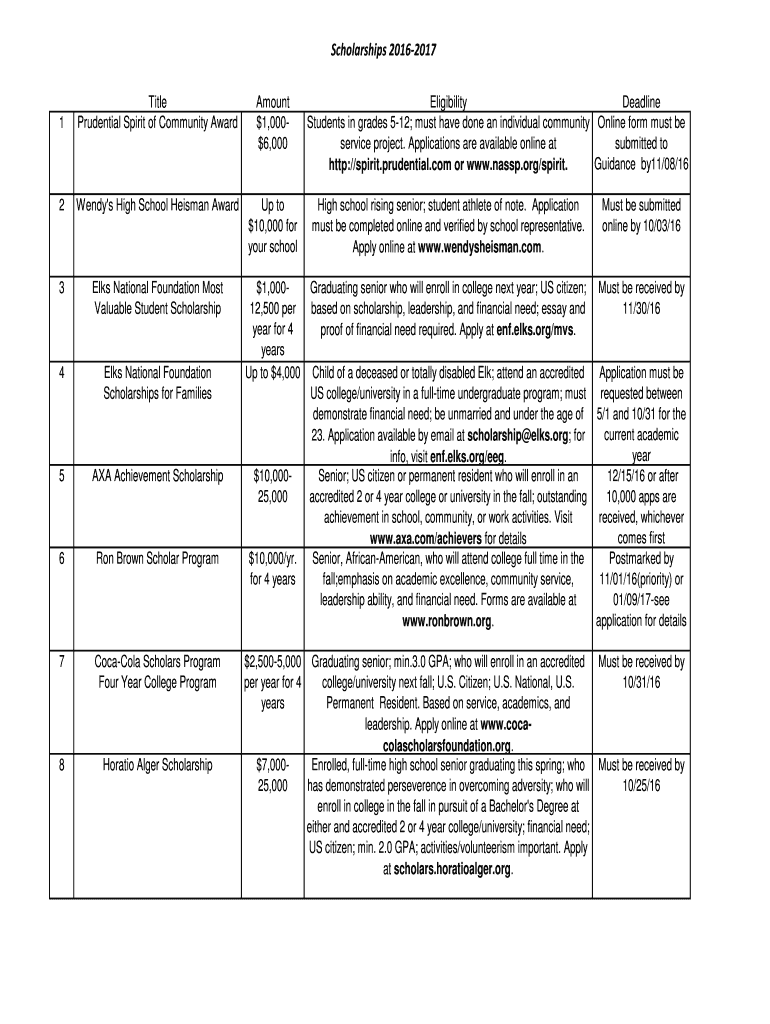 Scholarships 2016-2017

| | Title | Amount | Eligibility | Deadline |
|---|---|---|---|---|
| 1 | Prudential Spirit of Community Award | \$1,000-\$6,000 | Students in grades 5-12; must have done an individual community service project. Applications are available online at http://spirit.prudential.com or www.nassp.org/spirit. | Online form must be submitted to Guidance by11/08/16 |
| 2 | Wendy's High School Heisman Award | Up to \$10,000 for your school | High school rising senior; student athlete of note. Application must be completed online and verified by school representative. Apply online at www.wendysheisman.com. | Must be submitted online by 10/03/16 |
| 3 | Elks National Foundation Most Valuable Student Scholarship | \$1,000-12,500 per year for 4 years | Graduating senior who will enroll in college next year; US citizen; based on scholarship, leadership, and financial need; essay and proof of financial need required. Apply at enf.elks.org/mvs. | Must be received by 11/30/16 |
| 4 | Elks National Foundation Scholarships for Families | Up to \$4,000 | Child of a deceased or totally disabled Elk; attend an accredited US college/university in a full-time undergraduate program; must demonstrate financial need; be unmarried and under the age of 23. Application available by email at scholarship@elks.org; for info, visit enf.elks.org/eeg. | Application must be requested between 5/1 and 10/31 for the current academic year |
| 5 | AXA Achievement Scholarship | \$10,000-25,000 | Senior; US citizen or permanent resident who will enroll in an accredited 2 or 4 year college or university in the fall; outstanding achievement in school, community, or work activities. Visit www.axa.com/achievers for details | 12/15/16 or after 10,000 apps are received, whichever comes first |
| 6 | Ron Brown Scholar Program | \$10,000/yr. for 4 years | Senior, African-American, who will attend college full time in the fall;emphasis on academic excellence, community service, leadership ability, and financial need. Forms are available at www.ronbrown.org. | Postmarked by 11/01/16(priority) or 01/09/17-see application for details |
| 7 | Coca-Cola Scholars Program Four Year College Program | \$2,500-5,000 per year for 4 years | Graduating senior; min.3.0 GPA; who will enroll in an accredited college/university next fall; U.S. Citizen; U.S. National, U.S. Permanent Resident. Based on service, academics, and leadership. Apply online at www.coca-colascholarsfoundation.org. | Must be received by 10/31/16 |
| 8 | Horatio Alger Scholarship | \$7,000-25,000 | Enrolled, full-time high school senior graduating this spring; who has demonstrated perseverence in overcoming adversity; who will enroll in college in the fall in pursuit of a Bachelor's Degree at either and accredited 2 or 4 year college/university; financial need; US citizen; min. 2.0 GPA; activities/volunteerism important. Apply at scholars.horatioalger.org. | Must be received by 10/25/16 |